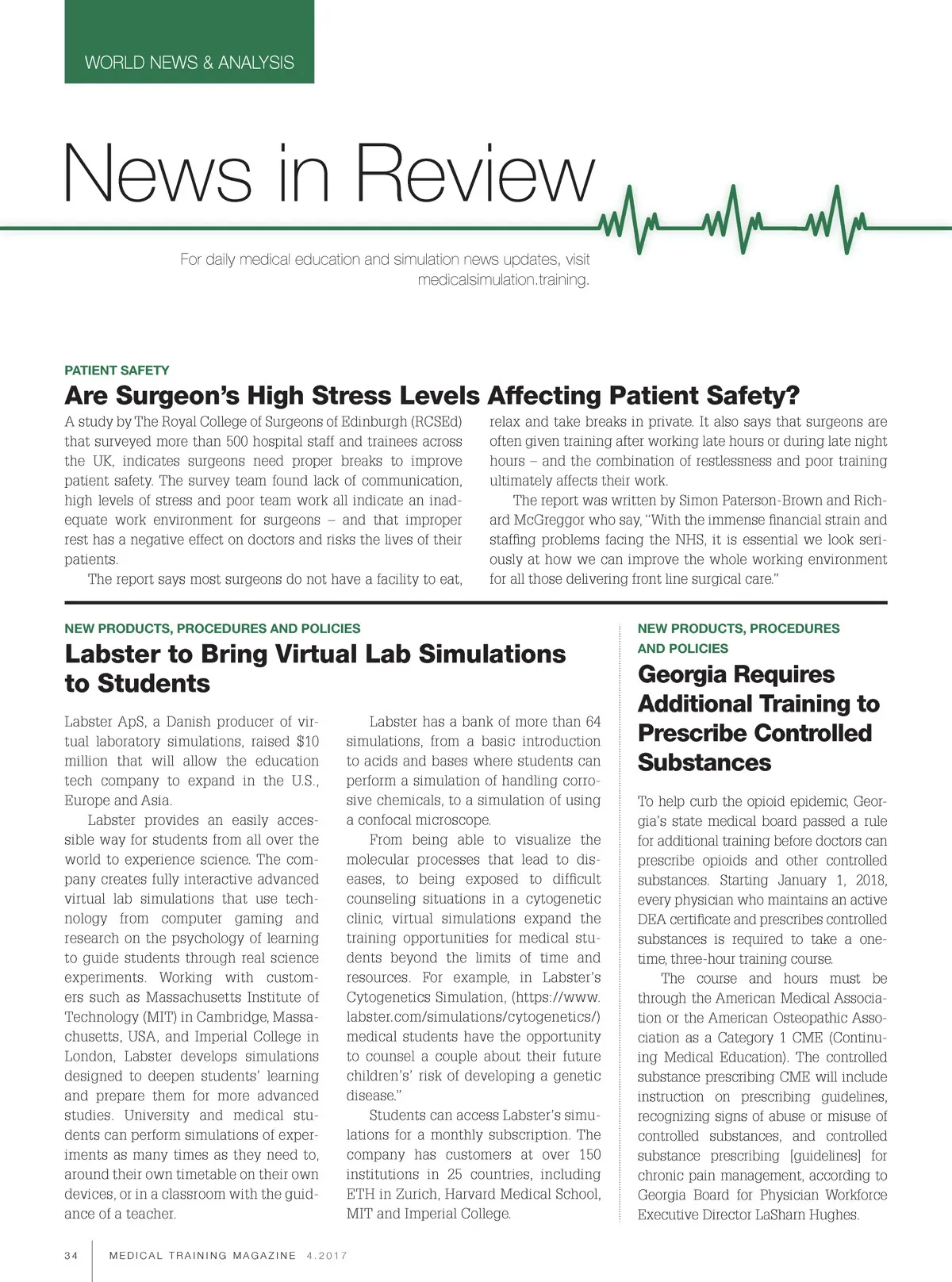 WORLD NEWS & ANALYSIS

News in Review

For daily medical education and simulation news updates, visit medicalsimulation.training.

PATIENT SAFETY

Are Surgeon's High Stress Levels Affecting Patient Safety?

A study by The Royal College of Surgeons of Edinburgh (RCSEd) that surveyed more than 500 hospital staff and trainees across the UK, indicates surgeons need proper breaks to improve patient safety. The survey team found lack of communication, high levels of stress and poor team work all indicate an inadequate work environment for surgeons – and that improper rest has a negative effect on doctors and risks the lives of their patients.

The report says most surgeons do not have a facility to eat, relax and take breaks in private. It also says that surgeons are often given training after working late hours or during late night hours – and the combination of restlessness and poor training ultimately affects their work.

The report was written by Simon Paterson-Brown and Richard McGreggor who say, "With the immense financial strain and staffing problems facing the NHS, it is essential we look seriously at how we can improve the whole working environment for all those delivering front line surgical care."

NEW PRODUCTS, PROCEDURES AND POLICIES

Labster to Bring Virtual Lab Simulations to Students

Labster ApS, a Danish producer of virtual laboratory simulations, raised $10 million that will allow the education tech company to expand in the U.S., Europe and Asia.

Labster provides an easily accessible way for students from all over the world to experience science. The company creates fully interactive advanced virtual lab simulations that use technology from computer gaming and research on the psychology of learning to guide students through real science experiments. Working with customers such as Massachusetts Institute of Technology (MIT) in Cambridge, Massachusetts, USA, and Imperial College in London, Labster develops simulations designed to deepen students' learning and prepare them for more advanced studies. University and medical students can perform simulations of experiments as many times as they need to, around their own timetable on their own devices, or in a classroom with the guidance of a teacher.

Labster has a bank of more than 64 simulations, from a basic introduction to acids and bases where students can perform a simulation of handling corrosive chemicals, to a simulation of using a confocal microscope.

From being able to visualize the molecular processes that lead to diseases, to being exposed to difficult counseling situations in a cytogenetic clinic, virtual simulations expand the training opportunities for medical students beyond the limits of time and resources. For example, in Labster's Cytogenetics Simulation, (https://www.labster.com/simulations/cytogenetics/) medical students have the opportunity to counsel a couple about their future children's' risk of developing a genetic disease."

Students can access Labster's simulations for a monthly subscription. The company has customers at over 150 institutions in 25 countries, including ETH in Zurich, Harvard Medical School, MIT and Imperial College.

NEW PRODUCTS, PROCEDURES AND POLICIES

Georgia Requires Additional Training to Prescribe Controlled Substances

To help curb the opioid epidemic, Georgia's state medical board passed a rule for additional training before doctors can prescribe opioids and other controlled substances. Starting January 1, 2018, every physician who maintains an active DEA certificate and prescribes controlled substances is required to take a one-time, three-hour training course.

The course and hours must be through the American Medical Association or the American Osteopathic Association as a Category 1 CME (Continuing Medical Education). The controlled substance prescribing CME will include instruction on prescribing guidelines, recognizing signs of abuse or misuse of controlled substances, and controlled substance prescribing [guidelines] for chronic pain management, according to Georgia Board for Physician Workforce Executive Director LaSharn Hughes.

34 MEDICAL TRAINING MAGAZINE 4.2017